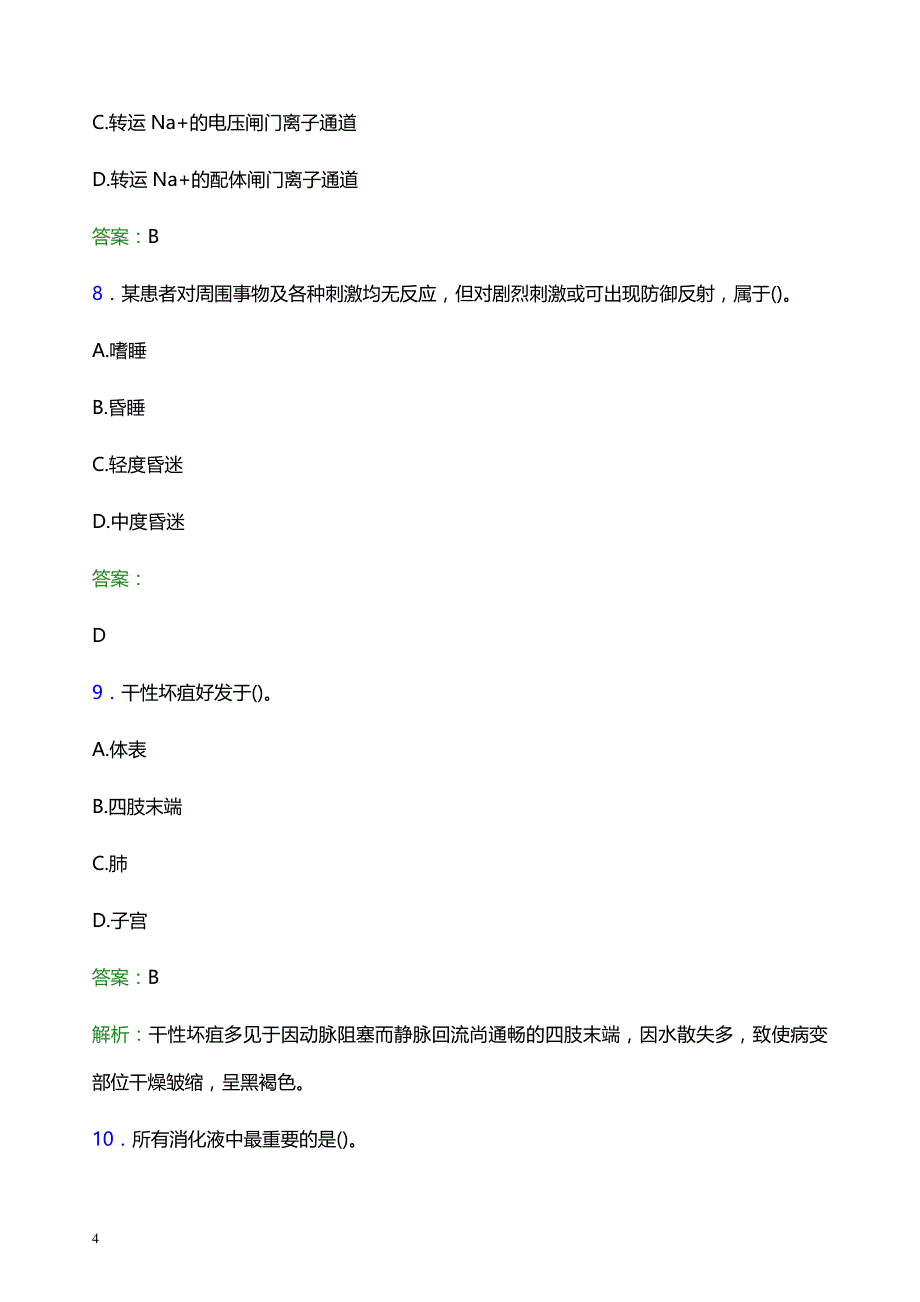 C.转运 Na+的电压闸门离子通道

D.转运 Na+的配体闸门离子通道

答案：B

8．某患者对周围事物及各种刺激均无反应，但对剧烈刺激或可出现防御反射，属于()。

A.嗜睡

B.昏睡

C.轻度昏迷

D.中度昏迷

答案：

D

9．干性坏疽好发于()。

A.体表

B.四肢末端

C.肺

D.子宫

答案：B

解析：干性坏疽多见于因动脉阻塞而静脉回流尚通畅的四肢末端，因水散失多，致使病变部位干燥皱缩，呈黑褐色。

10．所有消化液中最重要的是()。

4